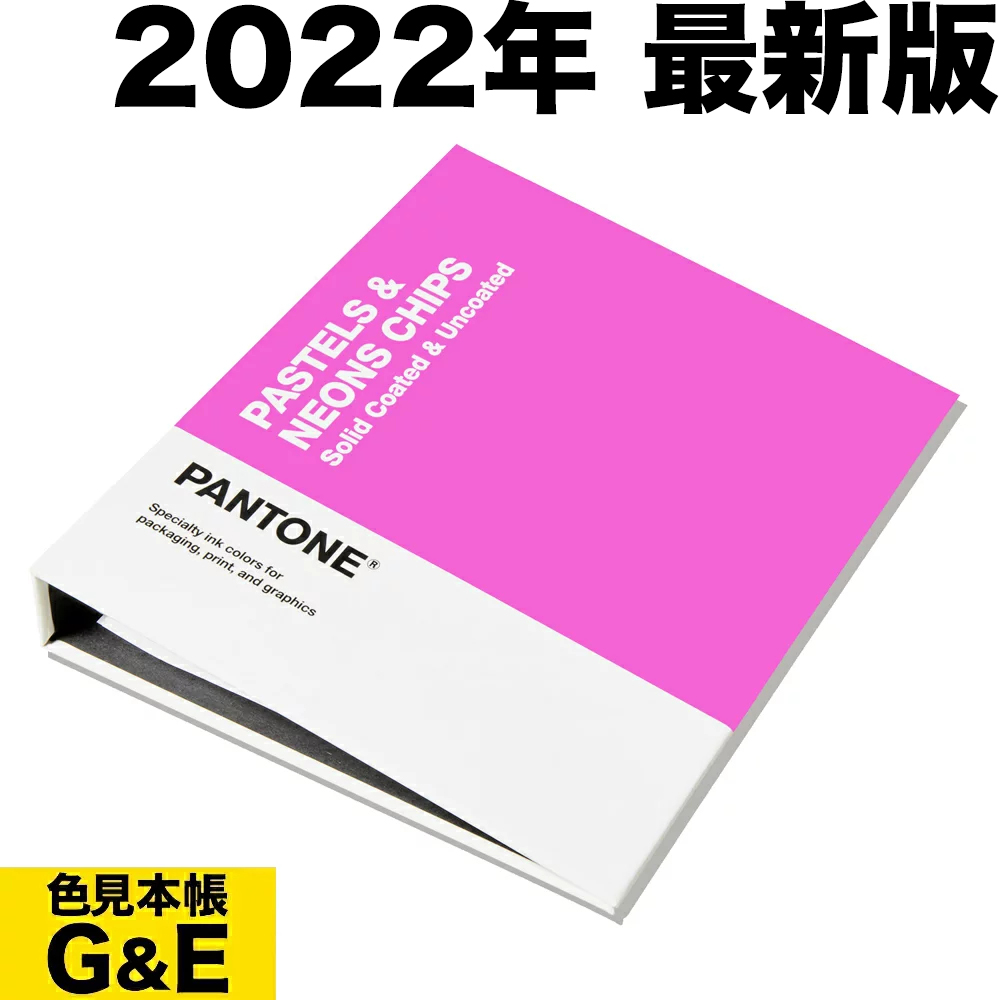 2022年 最新版

PASTELS & NEONS CHIPS
Solid Coated & Uncoated

PANTONE®
Specialty ink colors for packaging, print, and graphics

色見本帳
G&E